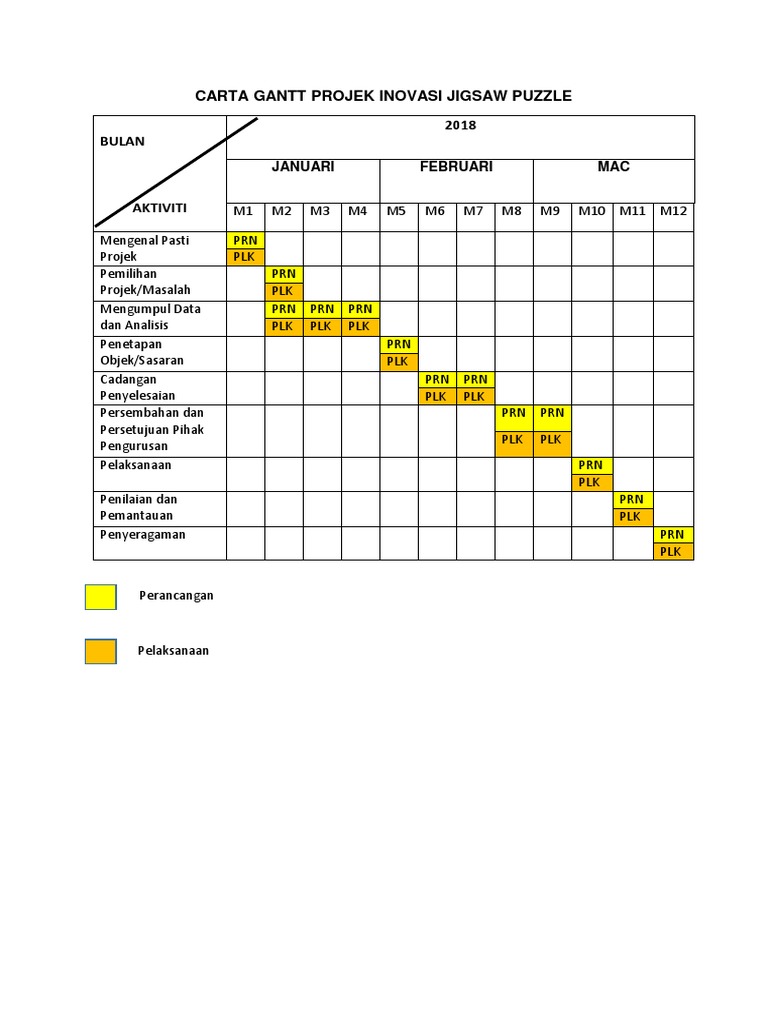 CARTA GANTT PROJEK INOVASI JIGSAW PUZZLE

| BULAN / AKTIVITI | 2018 | | | | | | | | | | | |
|---|---|---|---|---|---|---|---|---|---|---|---|---|
| | JANUARI | | | | FEBRUARI | | | | MAC | | | |
| | M1 | M2 | M3 | M4 | M5 | M6 | M7 | M8 | M9 | M10 | M11 | M12 |
| Mengenal Pasti Projek | PRN PLK | | | | | | | | | | | |
| Pemilihan Projek/Masalah | | PRN PLK | | | | | | | | | | |
| Mengumpul Data dan Analisis | | PRN PLK | PRN PLK | PRN PLK | | | | | | | | |
| Penetapan Objek/Sasaran | | | | | PRN PLK | | | | | | | |
| Cadangan Penyelesaian | | | | | | PRN PLK | PRN PLK | | | | | |
| Persembahan dan Persetujuan Pihak Pengurusan | | | | | | | | PRN PLK | PRN PLK | | | |
| Pelaksanaan | | | | | | | | | | PRN PLK | | |
| Penilaian dan Pemantauan | | | | | | | | | | | PRN PLK | |
| Penyeragaman | | | | | | | | | | | | PRN PLK |

Perancangan

Pelaksanaan